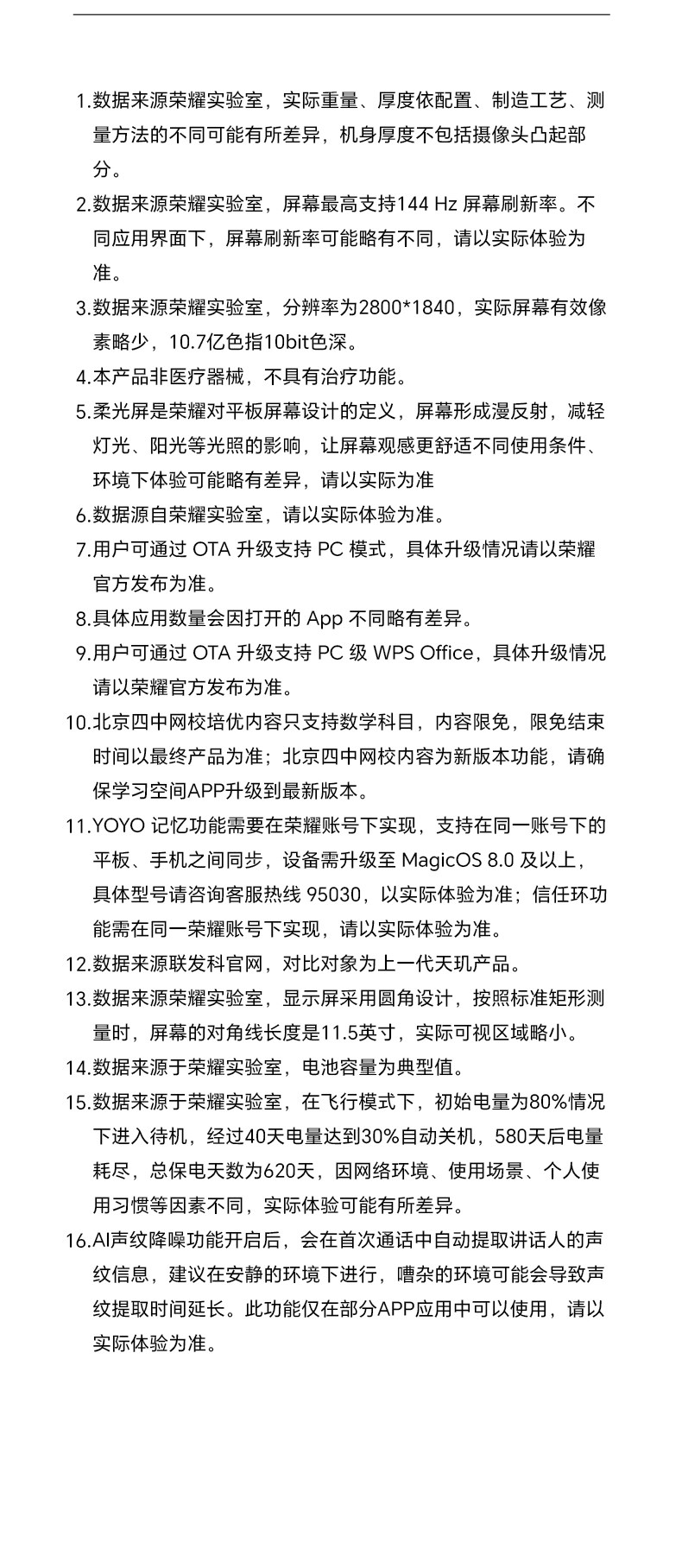 1.数据来源荣耀实验室，实际重量、厚度依配置、制造工艺、测量方法的不同可能有所差异，机身厚度不包括摄像头凸起部分。

2.数据来源荣耀实验室，屏幕最高支持144 Hz 屏幕刷新率。不同应用界面下，屏幕刷新率可能略有不同，请以实际体验为准。

3.数据来源荣耀实验室，分辨率为2800*1840，实际屏幕有效像素略少，10.7亿色指10bit色深。

4.本产品非医疗器械，不具有治疗功能。

5.柔光屏是荣耀对平板屏幕设计的定义，屏幕形成漫反射，减轻灯光、阳光等光照的影响，让屏幕观感更舒适不同使用条件、环境下体验可能略有差异，请以实际为准

6.数据源自荣耀实验室，请以实际体验为准。

7.用户可通过 OTA 升级支持 PC 模式，具体升级情况请以荣耀官方发布为准。

8.具体应用数量会因打开的 App 不同略有差异。

9.用户可通过 OTA 升级支持 PC 级 WPS Office，具体升级情况请以荣耀官方发布为准。

10.北京四中网校培优内容只支持数学科目，内容限免，限免结束时间以最终产品为准；北京四中网校内容为新版本功能，请确保学习空间APP升级到最新版本。

11.YOYO 记忆功能需要在荣耀账号下实现，支持在同一账号下的平板、手机之间同步，设备需升级至 MagicOS 8.0 及以上，具体型号请咨询客服热线 95030，以实际体验为准；信任环功能需在同一荣耀账号下实现，请以实际体验为准。

12.数据来源联发科官网，对比对象为上一代天玑产品。

13.数据来源荣耀实验室，显示屏采用圆角设计，按照标准矩形测量时，屏幕的对角线长度是11.5英寸，实际可视区域略小。

14.数据来源于荣耀实验室，电池容量为典型值。

15.数据来源于荣耀实验室，在飞行模式下，初始电量为80%情况下进入待机，经过40天电量达到30%自动关机，580天后电量耗尽，总保电天数为620天，因网络环境、使用场景、个人使用习惯等因素不同，实际体验可能有所差异。

16.AI声纹降噪功能开启后，会在首次通话中自动提取讲话人的声纹信息，建议在安静的环境下进行，嘈杂的环境可能会导致声纹提取时间延长。此功能仅在部分APP应用中可以使用，请以实际体验为准。